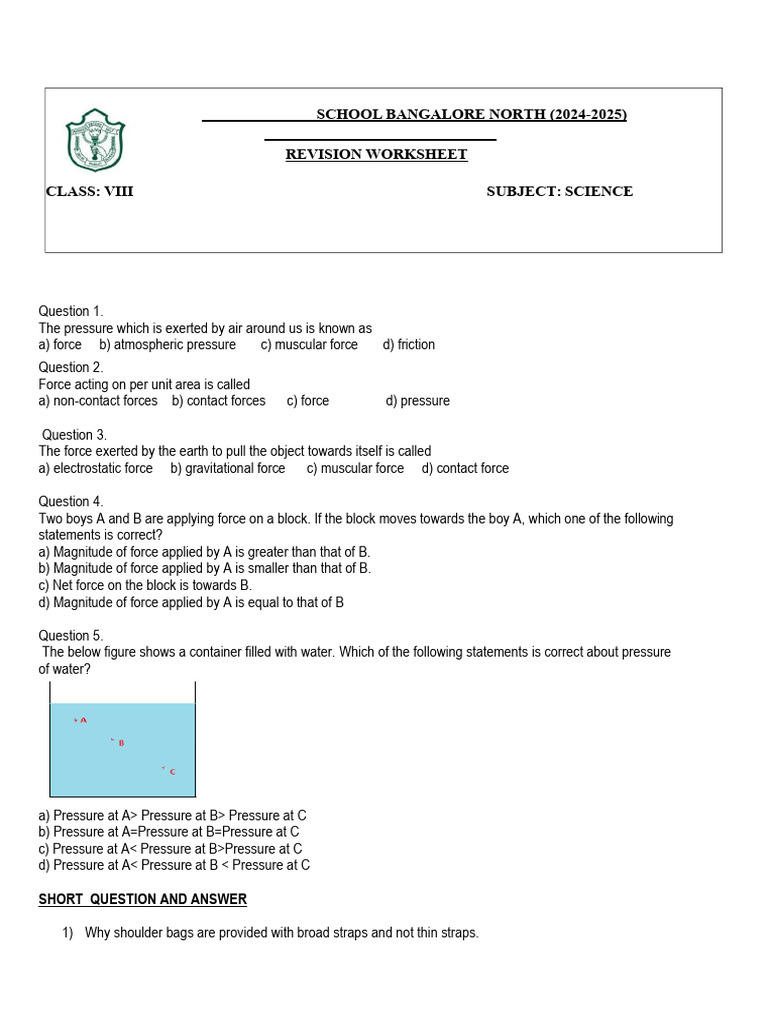 SCHOOL BANGALORE NORTH (2024-2025)

REVISION WORKSHEET

CLASS: VIII SUBJECT: SCIENCE

Question 1.
The pressure which is exerted by air around us is known as
a) force b) atmospheric pressure c) muscular force d) friction

Question 2.
Force acting on per unit area is called
a) non-contact forces b) contact forces c) force d) pressure

Question 3.
The force exerted by the earth to pull the object towards itself is called
a) electrostatic force b) gravitational force c) muscular force d) contact force

Question 4.
Two boys A and B are applying force on a block. If the block moves towards the boy A, which one of the following statements is correct?
a) Magnitude of force applied by A is greater than that of B.
b) Magnitude of force applied by A is smaller than that of B.
c) Net force on the block is towards B.
d) Magnitude of force applied by A is equal to that of B

Question 5.
The below figure shows a container filled with water. Which of the following statements is correct about pressure of water?

A
B
C

a) Pressure at A> Pressure at B> Pressure at C
b) Pressure at A=Pressure at B=Pressure at C
c) Pressure at A< Pressure at B>Pressure at C
d) Pressure at A< Pressure at B < Pressure at C

SHORT QUESTION AND ANSWER

1) Why shoulder bags are provided with broad straps and not thin straps.